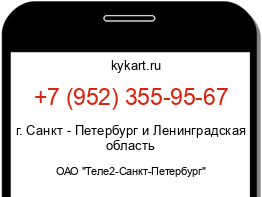 kykart.ru

+7 (952) 355-95-67

г. Санкт - Петербург и Ленинградская область

ОАО "Теле2-Санкт-Петербург"